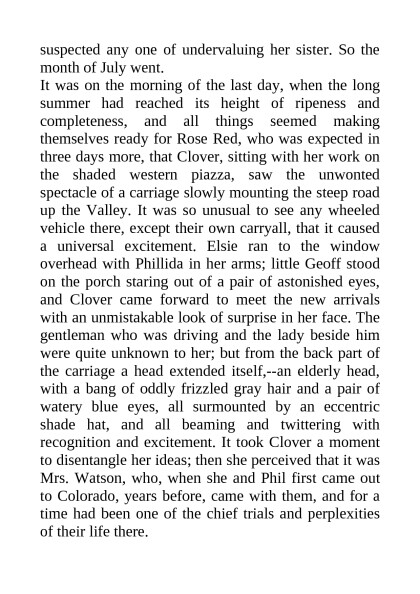 suspected any one of undervaluing her sister. So the month of July went.

It was on the morning of the last day, when the long summer had reached its height of ripeness and completeness, and all things seemed making themselves ready for Rose Red, who was expected in three days more, that Clover, sitting with her work on the shaded western piazza, saw the unwonted spectacle of a carriage slowly mounting the steep road up the Valley. It was so unusual to see any wheeled vehicle there, except their own carryall, that it caused a universal excitement. Elsie ran to the window overhead with Phillida in her arms; little Geoff stood on the porch staring out of a pair of astonished eyes, and Clover came forward to meet the new arrivals with an unmistakable look of surprise in her face. The gentleman who was driving and the lady beside him were quite unknown to her; but from the back part of the carriage a head extended itself,--an elderly head, with a bang of oddly frizzled gray hair and a pair of watery blue eyes, all surmounted by an eccentric shade hat, and all beaming and twittering with recognition and excitement. It took Clover a moment to disentangle her ideas; then she perceived that it was Mrs. Watson, who, when she and Phil first came out to Colorado, years before, came with them, and for a time had been one of the chief trials and perplexities of their life there.